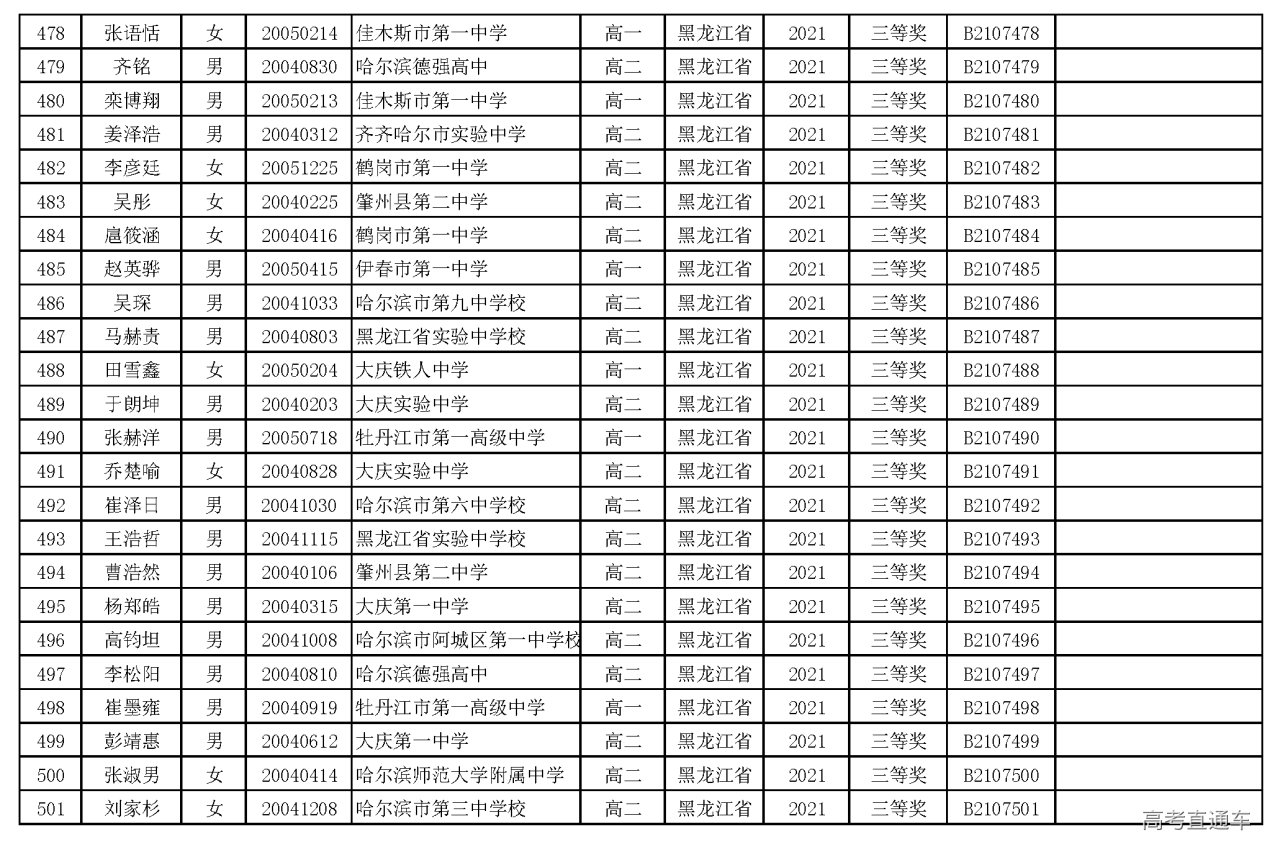 | 478 | 张语恬 | 女 | 20050214 | 佳木斯市第一中学 | 高一 | 黑龙江省 | 2021 | 三等奖 | B2107478 | |
|---|---|---|---|---|---|---|---|---|---|---|
| 479 | 齐铭 | 男 | 20040830 | 哈尔滨德强高中 | 高二 | 黑龙江省 | 2021 | 三等奖 | B2107479 | |
| 480 | 栾博翔 | 男 | 20050213 | 佳木斯市第一中学 | 高一 | 黑龙江省 | 2021 | 三等奖 | B2107480 | |
| 481 | 姜泽浩 | 男 | 20040312 | 齐齐哈尔市实验中学 | 高二 | 黑龙江省 | 2021 | 三等奖 | B2107481 | |
| 482 | 李彦廷 | 女 | 20051225 | 鹤岗市第一中学 | 高二 | 黑龙江省 | 2021 | 三等奖 | B2107482 | |
| 483 | 吴彤 | 女 | 20040225 | 肇州县第二中学 | 高二 | 黑龙江省 | 2021 | 三等奖 | B2107483 | |
| 484 | 扈筱涵 | 女 | 20040416 | 鹤岗市第一中学 | 高二 | 黑龙江省 | 2021 | 三等奖 | B2107484 | |
| 485 | 赵英骅 | 男 | 20050415 | 伊春市第一中学 | 高一 | 黑龙江省 | 2021 | 三等奖 | B2107485 | |
| 486 | 吴琛 | 男 | 20041033 | 哈尔滨市第九中学校 | 高二 | 黑龙江省 | 2021 | 三等奖 | B2107486 | |
| 487 | 马赫责 | 男 | 20040803 | 黑龙江省实验中学校 | 高二 | 黑龙江省 | 2021 | 三等奖 | B2107487 | |
| 488 | 田雪鑫 | 女 | 20050204 | 大庆铁人中学 | 高一 | 黑龙江省 | 2021 | 三等奖 | B2107488 | |
| 489 | 于朗坤 | 男 | 20040203 | 大庆实验中学 | 高二 | 黑龙江省 | 2021 | 三等奖 | B2107489 | |
| 490 | 张赫洋 | 男 | 20050718 | 牡丹江市第一高级中学 | 高一 | 黑龙江省 | 2021 | 三等奖 | B2107490 | |
| 491 | 乔楚喻 | 女 | 20040828 | 大庆实验中学 | 高二 | 黑龙江省 | 2021 | 三等奖 | B2107491 | |
| 492 | 崔泽日 | 男 | 20041030 | 哈尔滨市第六中学校 | 高二 | 黑龙江省 | 2021 | 三等奖 | B2107492 | |
| 493 | 王浩哲 | 男 | 20041115 | 黑龙江省实验中学校 | 高二 | 黑龙江省 | 2021 | 三等奖 | B2107493 | |
| 494 | 曹浩然 | 男 | 20040106 | 肇州县第二中学 | 高二 | 黑龙江省 | 2021 | 三等奖 | B2107494 | |
| 495 | 杨郑皓 | 男 | 20040315 | 大庆第一中学 | 高二 | 黑龙江省 | 2021 | 三等奖 | B2107495 | |
| 496 | 高钧坦 | 男 | 20041008 | 哈尔滨市阿城区第一中学校 | 高二 | 黑龙江省 | 2021 | 三等奖 | B2107496 | |
| 497 | 李松阳 | 男 | 20040810 | 哈尔滨德强高中 | 高二 | 黑龙江省 | 2021 | 三等奖 | B2107497 | |
| 498 | 崔墨雍 | 男 | 20040919 | 牡丹江市第一高级中学 | 高一 | 黑龙江省 | 2021 | 三等奖 | B2107498 | |
| 499 | 彭靖惠 | 男 | 20040612 | 大庆第一中学 | 高二 | 黑龙江省 | 2021 | 三等奖 | B2107499 | |
| 500 | 张淑男 | 女 | 20040414 | 哈尔滨师范大学附属中学 | 高二 | 黑龙江省 | 2021 | 三等奖 | B2107500 | |
| 501 | 刘家杉 | 女 | 20041208 | 哈尔滨市第三中学校 | 高二 | 黑龙江省 | 2021 | 三等奖 | B2107501 | |

高考直通车